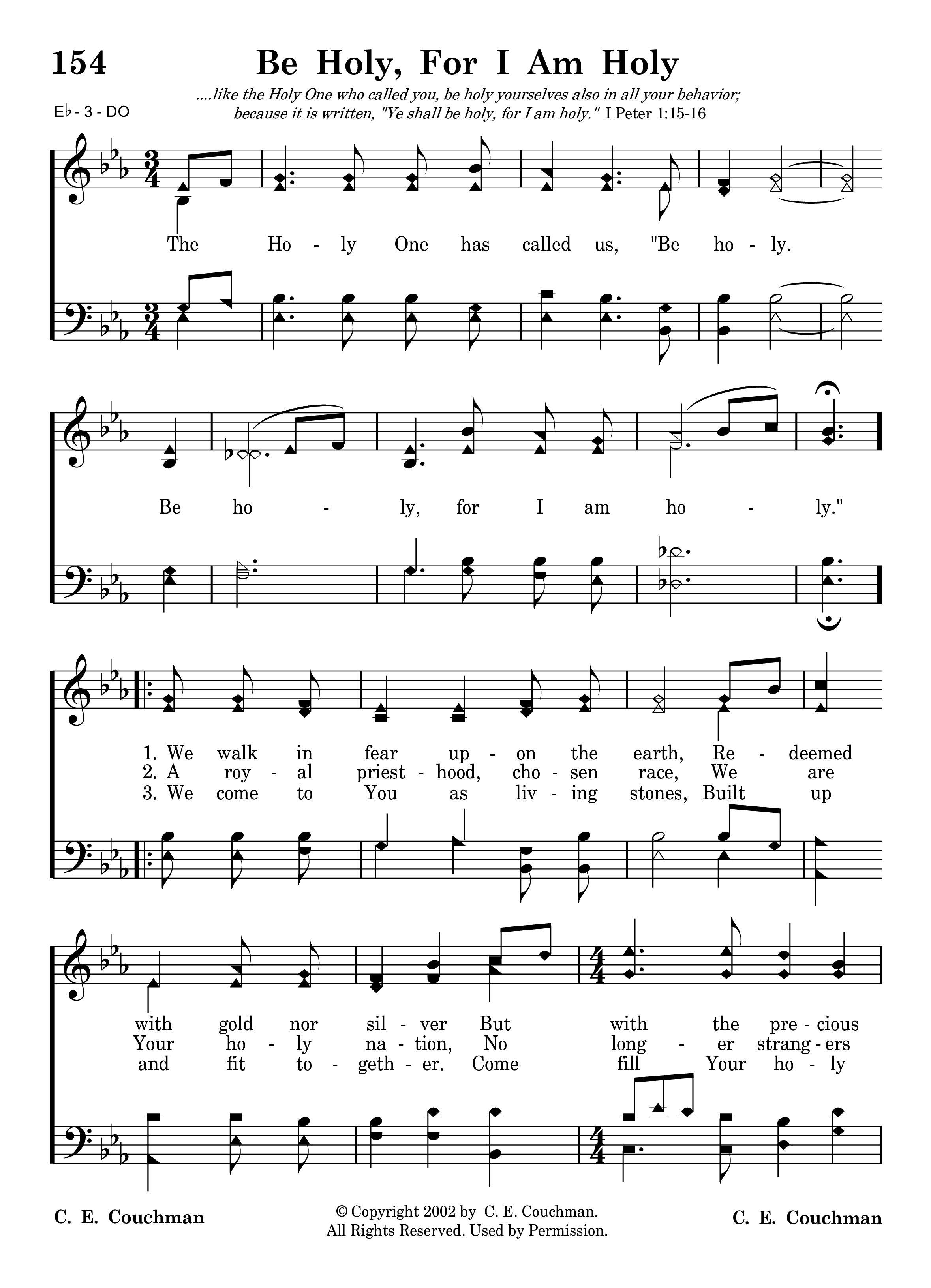 154 Be Holy, For I Am Holy

....like the Holy One who called you, be holy yourselves also in all your behavior; because it is written, "Ye shall be holy, for I am holy." I Peter 1:15-16

E♭ - 3 - DO

The Ho - ly One has called us, "Be ho - ly.

Be ho - ly, for I am ho - ly."

1. We walk in fear up - on the earth, Re - deemed
2. A roy - al priest - hood, cho - sen race, We are
3. We come to You as liv - ing stones, Built up

with gold nor sil - ver But with the pre - cious
Your ho - ly na - tion, No long - er strang - ers
and fit to - geth - er. Come fill Your ho - ly

C. E. Couchman

© Copyright 2002 by C. E. Couchman. All Rights Reserved. Used by Permission.

C. E. Couchman